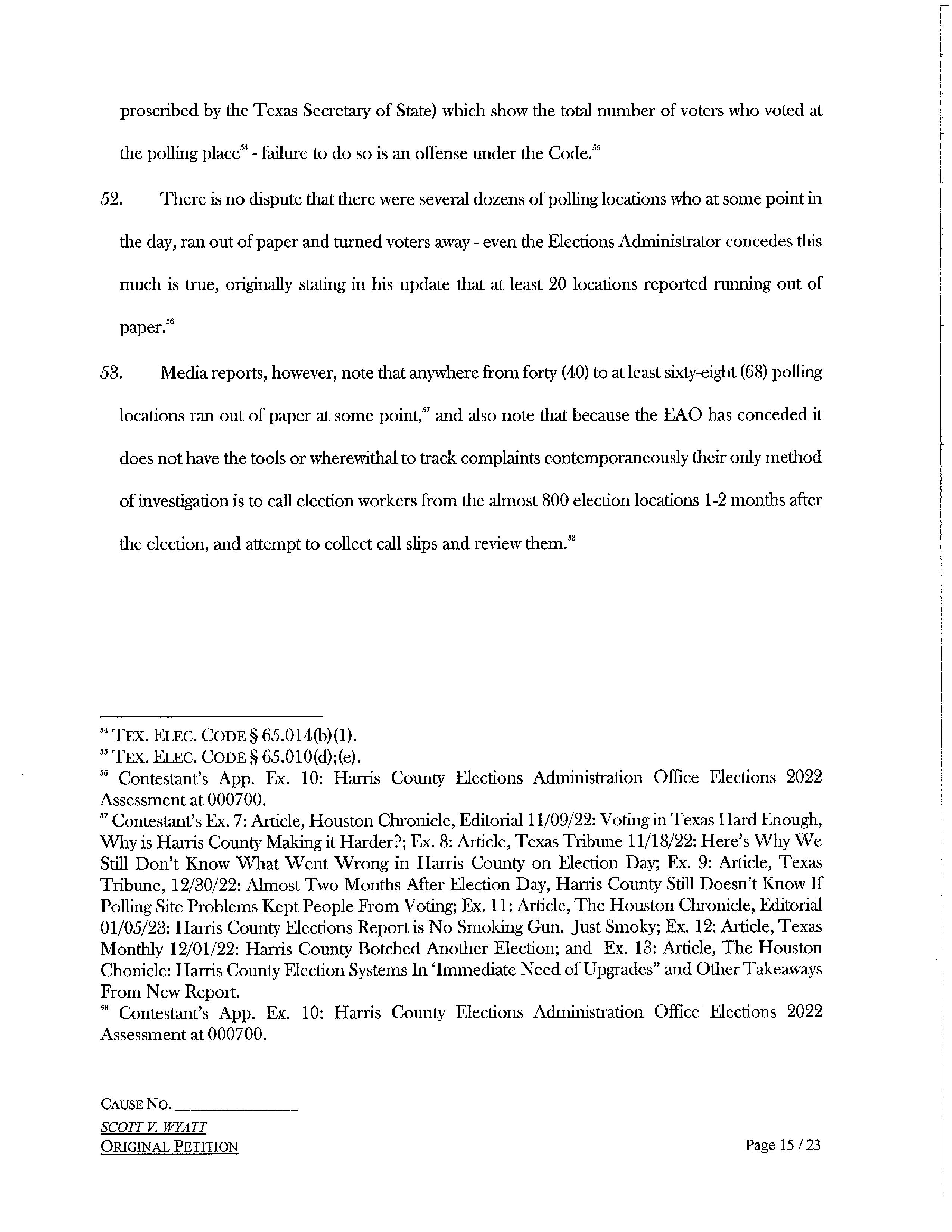 proscribed by the Texas Secretary of State) which show the total number of voters who voted at the polling place$^{54}$ - failure to do so is an offense under the Code.$^{55}$

52. There is no dispute that there were several dozens of polling locations who at some point in the day, ran out of paper and turned voters away - even the Elections Administrator concedes this much is true, originally stating in his update that at least 20 locations reported running out of paper.$^{56}$

53. Media reports, however, note that anywhere from forty (40) to at least sixty-eight (68) polling locations ran out of paper at some point,$^{57}$ and also note that because the EAO has conceded it does not have the tools or wherewithal to track complaints contemporaneously their only method of investigation is to call election workers from the almost 800 election locations 1-2 months after the election, and attempt to collect call slips and review them.$^{58}$

$^{54}$ TEX. ELEC. CODE § 65.014(b)(1).
$^{55}$ TEX. ELEC. CODE § 65.010(d);(e).
$^{56}$ Contestant's App. Ex. 10: Harris County Elections Administration Office Elections 2022 Assessment at 000700.
$^{57}$ Contestant's Ex. 7: Article, Houston Chronicle, Editorial 11/09/22: Voting in Texas Hard Enough, Why is Harris County Making it Harder?; Ex. 8: Article, Texas Tribune 11/18/22: Here's Why We Still Don't Know What Went Wrong in Harris County on Election Day; Ex. 9: Article, Texas Tribune, 12/30/22: Almost Two Months After Election Day, Harris County Still Doesn't Know If Polling Site Problems Kept People From Voting; Ex. 11: Article, The Houston Chronicle, Editorial 01/05/23: Harris County Elections Report is No Smoking Gun. Just Smoky; Ex. 12: Article, Texas Monthly 12/01/22: Harris County Botched Another Election; and Ex. 13: Article, The Houston Chonicle: Harris County Election Systems In 'Immediate Need of Upgrades" and Other Takeaways From New Report.
$^{58}$ Contestant's App. Ex. 10: Harris County Elections Administration Office Elections 2022 Assessment at 000700.

CAUSE NO. ______________
SCOTT V. WYATT
ORIGINAL PETITION

Page 15 / 23